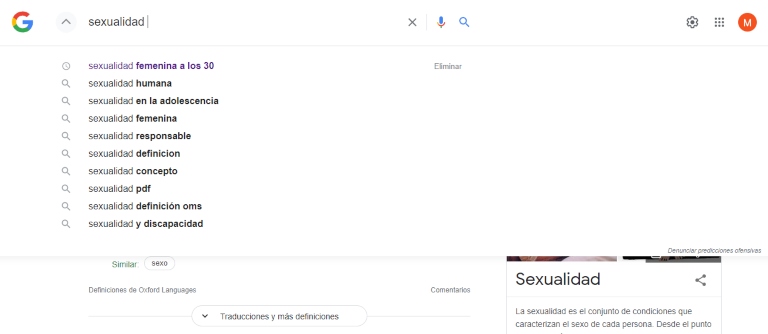 G

sexualidad

M

sexualidad femenina a los 30 Eliminar
sexualidad humana
sexualidad en la adolescencia
sexualidad femenina
sexualidad responsable
sexualidad definicion
sexualidad concepto
sexualidad pdf
sexualidad definición oms
sexualidad y discapacidad

Denunciar predicciones ofensivas

Similar: sexo

Definiciones de Oxford Languages Comentarios

Traducciones y más definiciones

Sexualidad

La sexualidad es el conjunto de condiciones que caracterizan el sexo de cada persona. Desde el punto